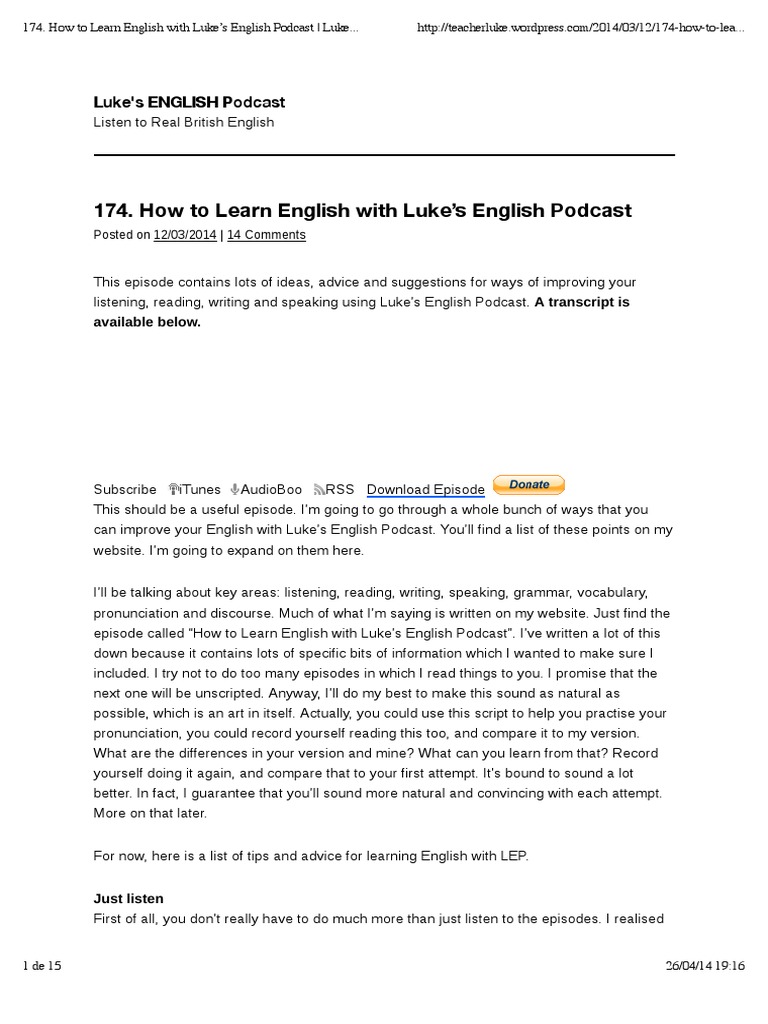 174. How to Learn English with Luke's English Podcast | Luke... http://teacherluke.wordpress.com/2014/03/12/174-how-to-lea...

Luke's ENGLISH Podcast
Listen to Real British English

174. How to Learn English with Luke's English Podcast
Posted on 12/03/2014 | 14 Comments

This episode contains lots of ideas, advice and suggestions for ways of improving your listening, reading, writing and speaking using Luke's English Podcast. A transcript is available below.

Subscribe iTunes AudioBoo RSS Download Episode Donate
This should be a useful episode. I'm going to go through a whole bunch of ways that you can improve your English with Luke's English Podcast. You'll find a list of these points on my website. I'm going to expand on them here.

I'll be talking about key areas: listening, reading, writing, speaking, grammar, vocabulary, pronunciation and discourse. Much of what I'm saying is written on my website. Just find the episode called "How to Learn English with Luke's English Podcast". I've written a lot of this down because it contains lots of specific bits of information which I wanted to make sure I included. I try not to do too many episodes in which I read things to you. I promise that the next one will be unscripted. Anyway, I'll do my best to make this sound as natural as possible, which is an art in itself. Actually, you could use this script to help you practise your pronunciation, you could record yourself reading this too, and compare it to my version. What are the differences in your version and mine? What can you learn from that? Record yourself doing it again, and compare that to your first attempt. It's bound to sound a lot better. In fact, I guarantee that you'll sound more natural and convincing with each attempt. More on that later.

For now, here is a list of tips and advice for learning English with LEP.

Just listen
First of all, you don't really have to do much more than just listen to the episodes. I realised

1 de 15 26/04/14 19:16